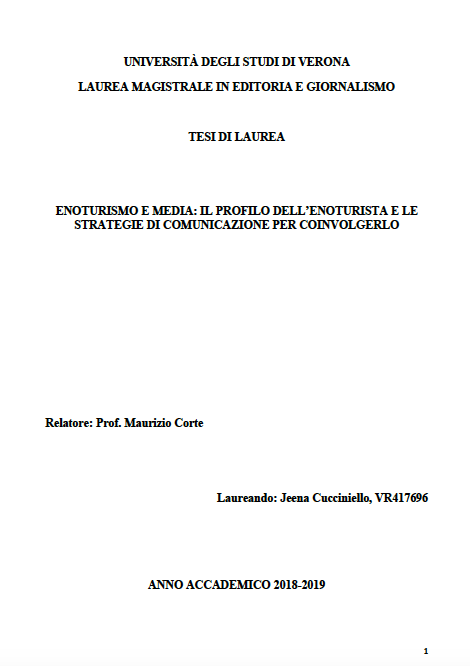 UNIVERSITÀ DEGLI STUDI DI VERONA

LAUREA MAGISTRALE IN EDITORIA E GIORNALISMO

TESI DI LAUREA

ENOTURISMO E MEDIA: IL PROFILO DELL'ENOTURISTA E LE STRATEGIE DI COMUNICAZIONE PER COINVOLGERLO

Relatore: Prof. Maurizio Corte

Laureando: Jeena Cucciniello, VR417696

ANNO ACCADEMICO 2018-2019

1